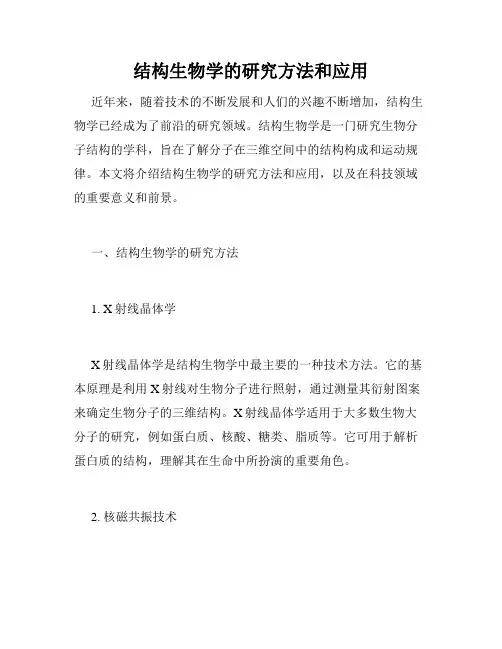 结构生物学的研究方法和应用

近年来，随着技术的不断发展和人们的兴趣不断增加，结构生物学已经成为了前沿的研究领域。结构生物学是一门研究生物分子结构的学科，旨在了解分子在三维空间中的结构构成和运动规律。本文将介绍结构生物学的研究方法和应用，以及在科技领域的重要意义和前景。

一、结构生物学的研究方法

1. X 射线晶体学

X 射线晶体学是结构生物学中最主要的一种技术方法。它的基本原理是利用 X 射线对生物分子进行照射，通过测量其衍射图案来确定生物分子的三维结构。X 射线晶体学适用于大多数生物大分子的研究，例如蛋白质、核酸、糖类、脂质等。它可用于解析蛋白质的结构，理解其在生命中所扮演的重要角色。

2. 核磁共振技术